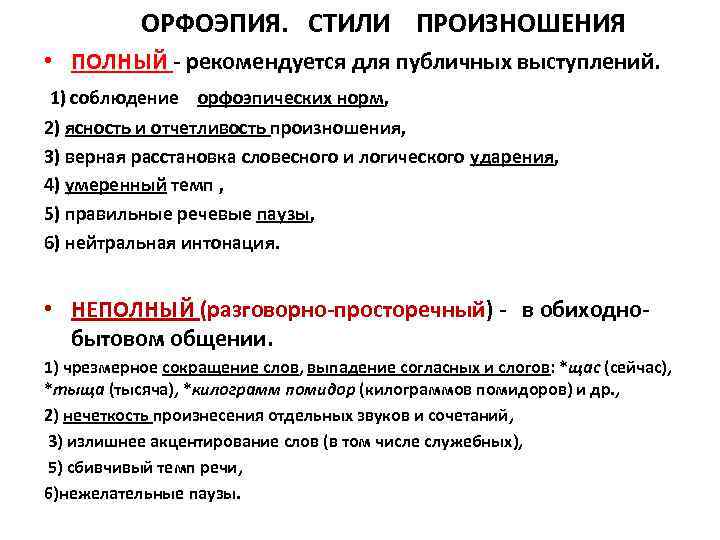 ОРФОЭПИЯ. СТИЛИ ПРОИЗНОШЕНИЯ

• ПОЛНЫЙ - рекомендуется для публичных выступлений.

1) соблюдение орфоэпических норм,

2) ясность и отчетливость произношения,

3) верная расстановка словесного и логического ударения,

4) умеренный темп ,

5) правильные речевые паузы,

6) нейтральная интонация.

• НЕПОЛНЫЙ (разговорно-просторечный) - в обиходно-бытовом общении.

1) чрезмерное сокращение слов, выпадение согласных и слогов: *щас (сейчас), *тыща (тысяча), *килограмм помидор (килограммов помидоров) и др.,

2) нечеткость произнесения отдельных звуков и сочетаний,

3) излишнее акцентирование слов (в том числе служебных),

5) сбивчивый темп речи,

6)нежелательные паузы.